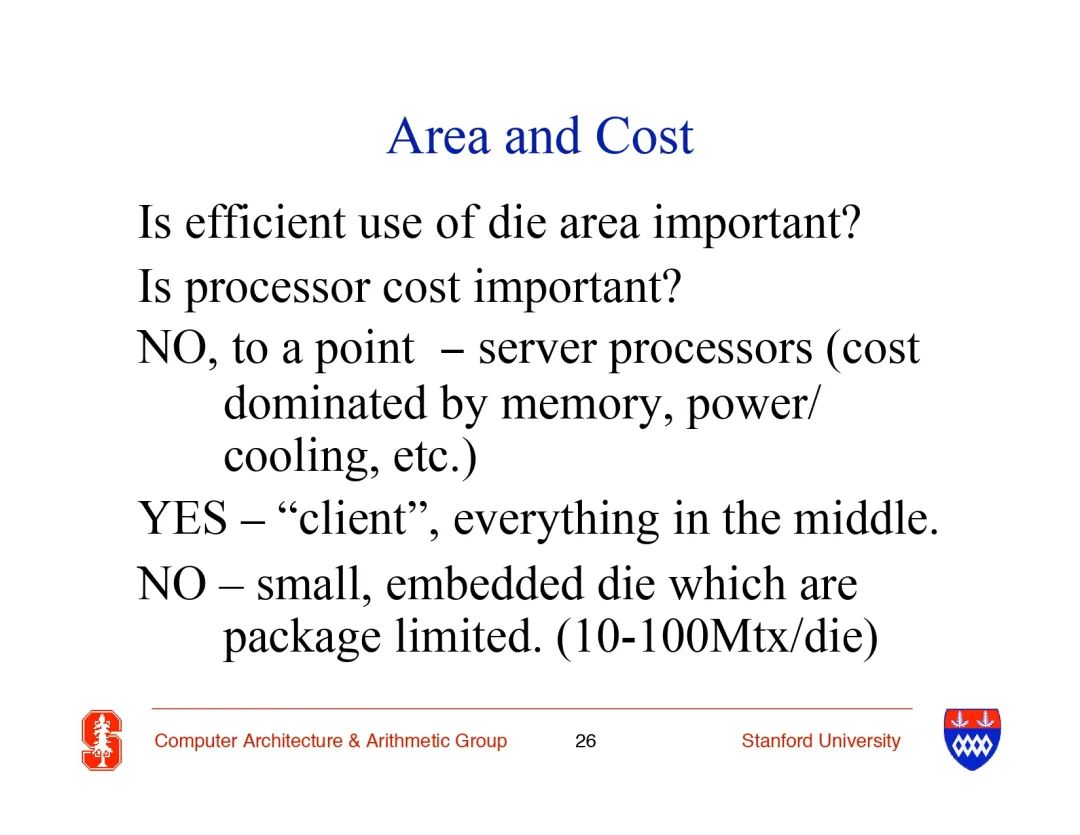 Area and Cost

Is efficient use of die area important?

Is processor cost important?

NO, to a point – server processors (cost dominated by memory, power/ cooling, etc.)

YES – “client”, everything in the middle.

NO – small, embedded die which are package limited. (10-100Mtx/die)

Computer Architecture & Arithmetic Group 26 Stanford University